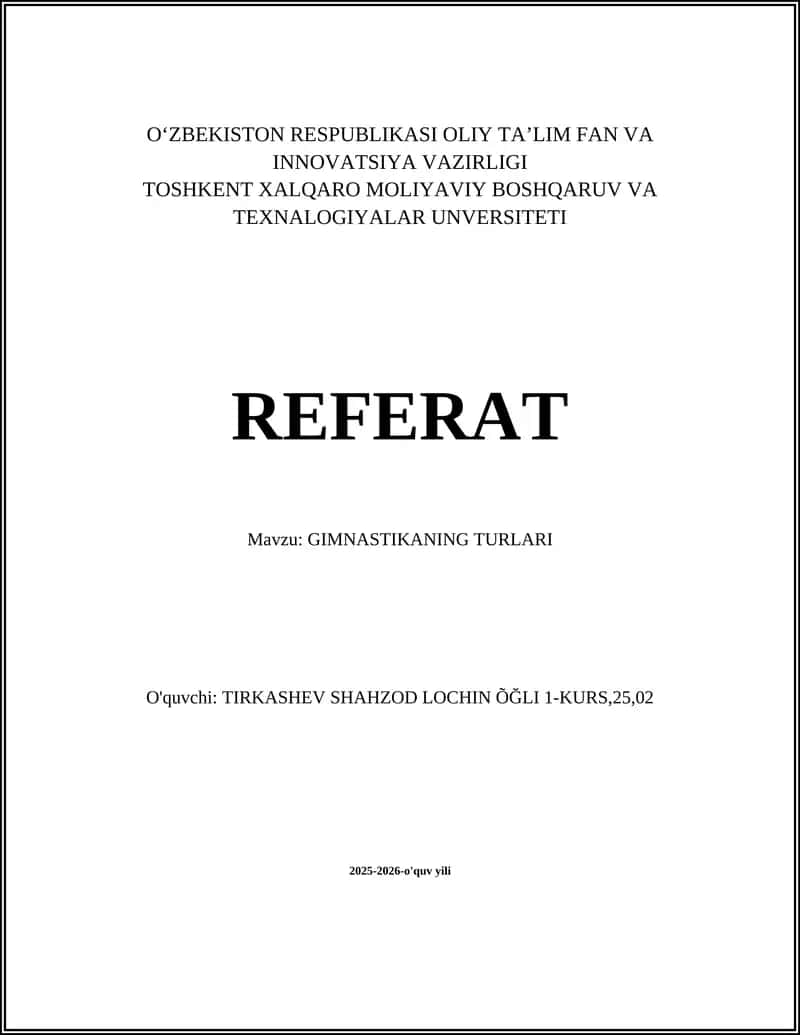 O‘ZBEKISTON RESPUBLIKASI OLIY TA’LIM FAN VA INNOVATSIYA VAZIRLIGI
TOSHKENT XALQARO MOLIYAVIY BOSHQARUV VA TEXNALOGIYALAR UNVERSITETI

REFERAT

Mavzu: GIMNASTIKANING TURLARI

O'quvchi: TIRKASHEV SHAHZOD LOCHIN ÕĞLI 1-KURS,25,02

2025-2026-o'quv yili